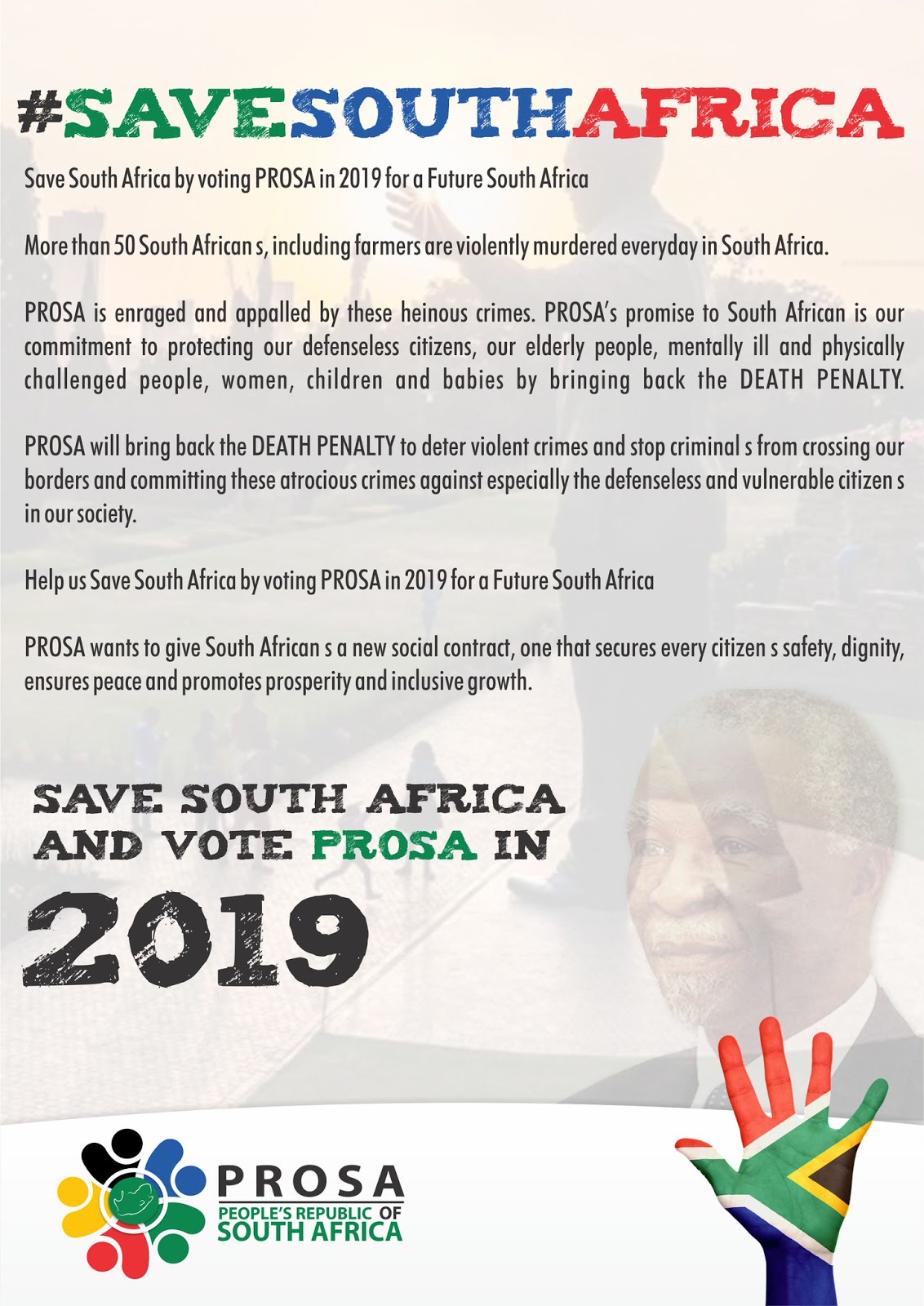 #SAVESOUTHAFRICA

Save South Africa by voting PROSA in 2019 for a Future South Africa

More than 50 South African s, including farmers are violently murdered everyday in South Africa.

PROSA is enraged and appalled by these heinous crimes. PROSA's promise to South African is our commitment to protecting our defenseless citizens, our elderly people, mentally ill and physically challenged people, women, children and babies by bringing back the DEATH PENALTY.

PROSA will bring back the DEATH PENALTY to deter violent crimes and stop criminal s from crossing our borders and committing these atrocious crimes against especially the defenseless and vulnerable citizen s in our society.

Help us Save South Africa by voting PROSA in 2019 for a Future South Africa

PROSA wants to give South African s a new social contract, one that secures every citizen s safety, dignity, ensures peace and promotes prosperity and inclusive growth.

SAVE SOUTH AFRICA
AND VOTE PROSA IN
2019

PROSA
PEOPLE'S REPUBLIC OF
SOUTH AFRICA